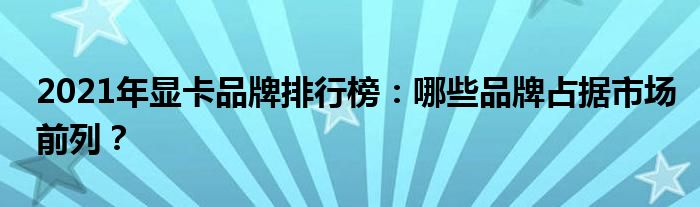 2021年显卡品牌排行榜：哪些品牌占据市场前列？